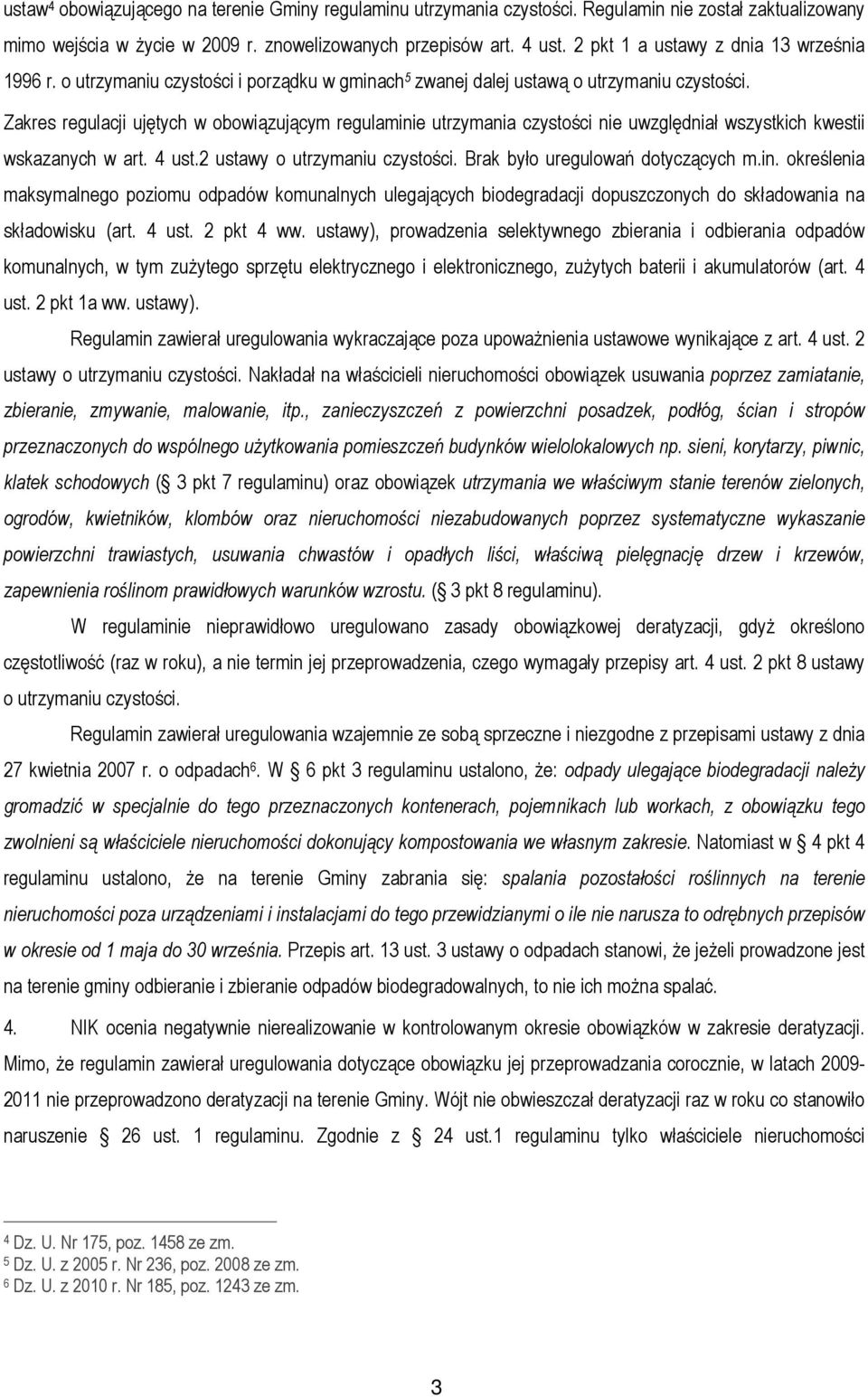 ustaw$^4$ obowiązującego na terenie Gminy regulaminu utrzymania czystości. Regulamin nie został zaktualizowany mimo wejścia w życie w 2009 r. znowelizowanych przepisów art. 4 ust. 2 pkt 1 a ustawy z dnia 13 września 1996 r. o utrzymaniu czystości i porządku w gminach$^5$ zwanej dalej ustawą o utrzymaniu czystości.

Zakres regulacji ujętych w obowiązującym regulaminie utrzymania czystości nie uwzględniał wszystkich kwestii wskazanych w art. 4 ust.2 ustawy o utrzymaniu czystości. Brak było uregulowań dotyczących m.in. określenia maksymalnego poziomu odpadów komunalnych ulegających biodegradacji dopuszczonych do składowania na składowisku (art. 4 ust. 2 pkt 4 ww. ustawy), prowadzenia selektywnego zbierania i odbierania odpadów komunalnych, w tym zużytego sprzętu elektrycznego i elektronicznego, zużytych baterii i akumulatorów (art. 4 ust. 2 pkt 1a ww. ustawy).

Regulamin zawierał uregulowania wykraczające poza upoważnienia ustawowe wynikające z art. 4 ust. 2 ustawy o utrzymaniu czystości. Nakładał na właścicieli nieruchomości obowiązek usuwania poprzez zamiatanie, zbieranie, zmywanie, malowanie, itp., zanieczyszczeń z powierzchni posadzek, podłóg, ścian i stropów przeznaczonych do wspólnego użytkowania pomieszczeń budynków wielolokalowych np. sieni, korytarzy, piwnic, klatek schodowych (§ 3 pkt 7 regulaminu) oraz obowiązek utrzymania we właściwym stanie terenów zielonych, ogrodów, kwietników, klombów oraz nieruchomości niezabudowanych poprzez systematyczne wykaszanie powierzchni trawiastych, usuwania chwastów i opadłych liści, właściwą pielęgnację drzew i krzewów, zapewnienia roślinom prawidłowych warunków wzrostu. (§ 3 pkt 8 regulaminu).

W regulaminie nieprawidłowo uregulowano zasady obowiązkowej deratyzacji, gdyż określono częstotliwość (raz w roku), a nie termin jej przeprowadzenia, czego wymagały przepisy art. 4 ust. 2 pkt 8 ustawy o utrzymaniu czystości.

Regulamin zawierał uregulowania wzajemnie ze sobą sprzeczne i niezgodne z przepisami ustawy z dnia 27 kwietnia 2007 r. o odpadach$^6$. W § 6 pkt 3 regulaminu ustalono, że: odpady ulegające biodegradacji należy gromadzić w specjalnie do tego przeznaczonych kontenerach, pojemnikach lub workach, z obowiązku tego zwolnieni są właściciele nieruchomości dokonujący kompostowania we własnym zakresie. Natomiast w § 4 pkt 4 regulaminu ustalono, że na terenie Gminy zabrania się: spalania pozostałości roślinnych na terenie nieruchomości poza urządzeniami i instalacjami do tego przewidzianymi o ile nie narusza to odrębnych przepisów w okresie od 1 maja do 30 września. Przepis art. 13 ust. 3 ustawy o odpadach stanowi, że jeżeli prowadzone jest na terenie gminy odbieranie i zbieranie odpadów biodegradowalnych, to nie ich można spalać.

4. NIK ocenia negatywnie nierealizowanie w kontrolowanym okresie obowiązków w zakresie deratyzacji. Mimo, że regulamin zawierał uregulowania dotyczące obowiązku jej przeprowadzania corocznie, w latach 2009-2011 nie przeprowadzono deratyzacji na terenie Gminy. Wójt nie obwieszczał deratyzacji raz w roku co stanowiło naruszenie § 26 ust. 1 regulaminu. Zgodnie z § 24 ust.1 regulaminu tylko właściciele nieruchomości

$^4$ Dz. U. Nr 175, poz. 1458 ze zm.
$^5$ Dz. U. z 2005 r. Nr 236, poz. 2008 ze zm.
$^6$ Dz. U. z 2010 r. Nr 185, poz. 1243 ze zm.

3